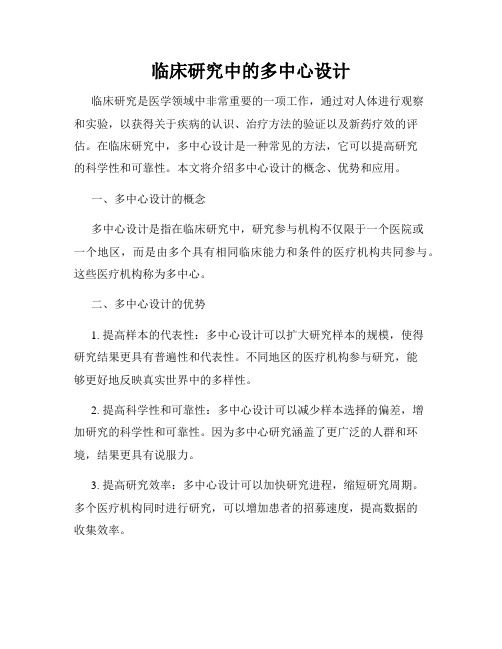 临床研究中的多中心设计

临床研究是医学领域中非常重要的一项工作，通过对人体进行观察和实验，以获得关于疾病的认识、治疗方法的验证以及新药疗效的评估。在临床研究中，多中心设计是一种常见的方法，它可以提高研究的科学性和可靠性。本文将介绍多中心设计的概念、优势和应用。

一、多中心设计的概念

多中心设计是指在临床研究中，研究参与机构不仅限于一个医院或一个地区，而是由多个具有相同临床能力和条件的医疗机构共同参与。这些医疗机构称为多中心。

二、多中心设计的优势

1. 提高样本的代表性：多中心设计可以扩大研究样本的规模，使得研究结果更具有普遍性和代表性。不同地区的医疗机构参与研究，能够更好地反映真实世界中的多样性。

2. 提高科学性和可靠性：多中心设计可以减少样本选择的偏差，增加研究的科学性和可靠性。因为多中心研究涵盖了更广泛的人群和环境，结果更具有说服力。

3. 提高研究效率：多中心设计可以加快研究进程，缩短研究周期。多个医疗机构同时进行研究，可以增加患者的招募速度，提高数据的收集效率。